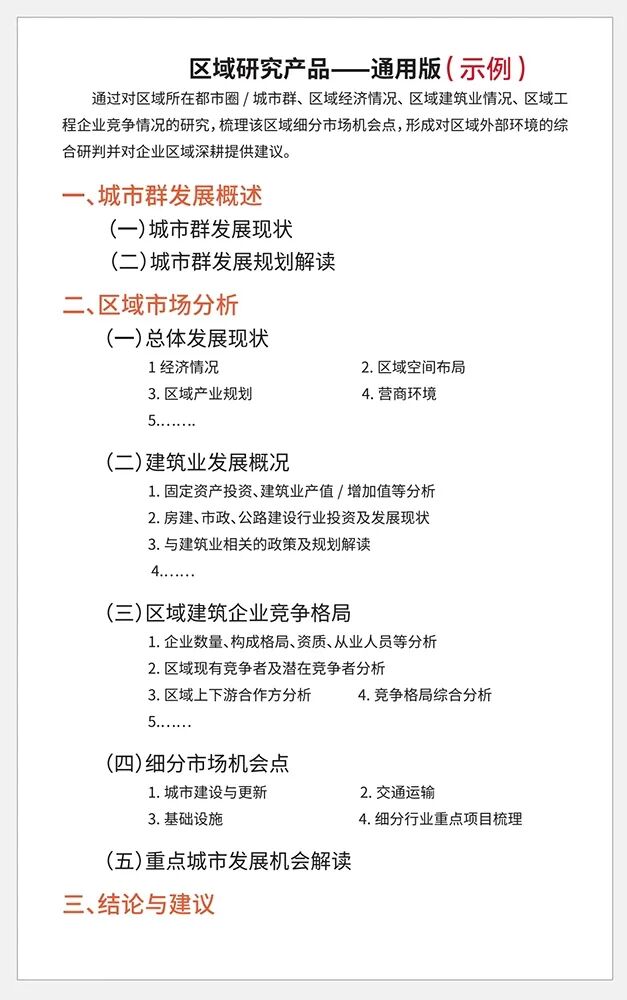 区域研究产品——通用版(示例)

通过对区域所在都市圈 / 城市群、区域经济情况、区域建筑业情况、区域工程企业竞争情况的研究,梳理该区域细分市场机会点,形成对区域外部环境的综合研判并对企业区域深耕提供建议。

一、城市群发展概述

(一)城市群发展现状

(二)城市群发展规划解读

二、区域市场分析

(一)总体发展现状

1 经济情况

2. 区域空间布局

3. 区域产业规划

4. 营商环境

5........

(二)建筑业发展概况

1. 固定资产投资、建筑业产值 / 增加值等分析

2. 房建、市政、公路建设行业投资及发展现状

3. 与建筑业相关的政策及规划解读

4.......

(三)区域建筑企业竞争格局

1. 企业数量、构成格局、资质、从业人员等分析

2. 区域现有竞争者及潜在竞争者分析

3. 区域上下游合作方分析

4. 竞争格局综合分析

5.......

(四)细分市场机会点

1. 城市建设与更新

2. 交通运输

3. 基础设施

4. 细分行业重点项目梳理

(五)重点城市发展机会解读

三、结论与建议